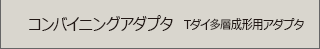 コンバイニングアダプタ Tダイ多層成形用アダプタ